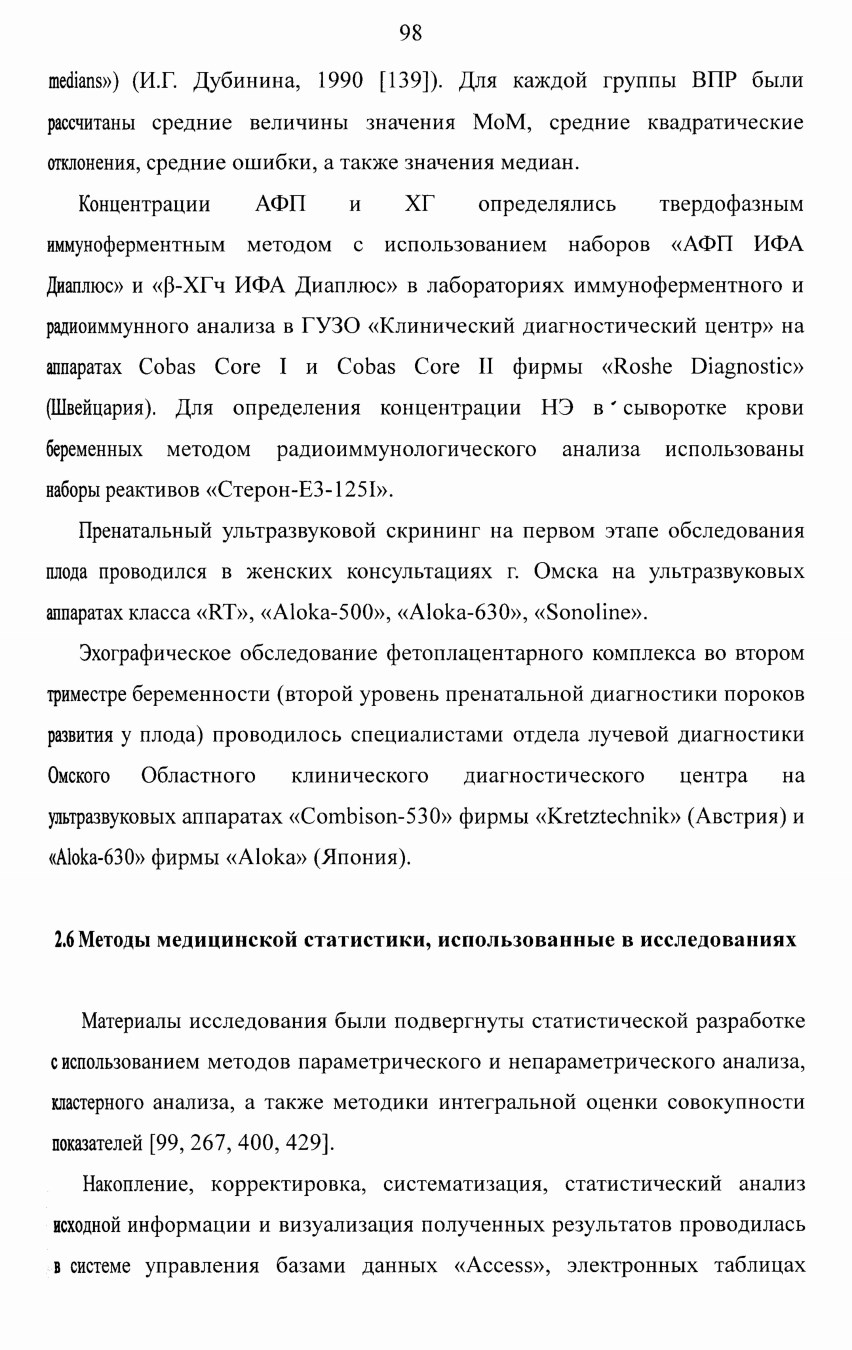 98

medians») (И.Г. Дубинина, 1990 [139]). Для каждой группы ВПР были рассчитаны средние величины значения МоМ, средние квадратические отклонения, средние ошибки, а также значения медиан.

Концентрации АФП и ХГ определялись твердофазным иммуноферментным методом с использованием наборов «АФП ИФА Диаплюс» и «β-ХГч ИФА Диаплюс» в лабораториях иммуноферментного и радиоиммунного анализа в ГУЗО «Клинический диагностический центр» на аппаратах Cobas Core I и Cobas Core II фирмы «Roshe Diagnostic» (Швейцария). Для определения концентрации НЭ в сыворотке крови беременных методом радиоиммунологического анализа использованы наборы реактивов «Стерон-Е3-125I».

Пренатальный ультразвуковой скрининг на первом этапе обследования плода проводился в женских консультациях г. Омска на ультразвуковых аппаратах класса «RT», «Aloka-500», «Aloka-630», «Sonoline».

Эхографическое обследование фетоплацентарного комплекса во втором триместре беременности (второй уровень пренатальной диагностики пороков развития у плода) проводилось специалистами отдела лучевой диагностики Омского Областного клинического диагностического центра на ультразвуковых аппаратах «Combison-530» фирмы «Kretztechnik» (Австрия) и «Aloka-630» фирмы «Aloka» (Япония).

2.6 Методы медицинской статистики, использованные в исследованиях

Материалы исследования были подвергнуты статистической разработке с использованием методов параметрического и непараметрического анализа, кластерного анализа, а также методики интегральной оценки совокупности показателей [99, 267, 400, 429].

Накопление, корректировка, систематизация, статистический анализ исходной информации и визуализация полученных результатов проводилась в системе управления базами данных «Access», электронных таблицах